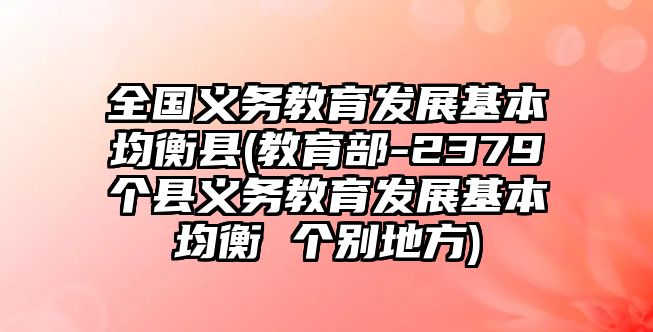 全国义务教育发展基本均衡县(教育部-2379个县义务教育发展基本均衡 个别地方)